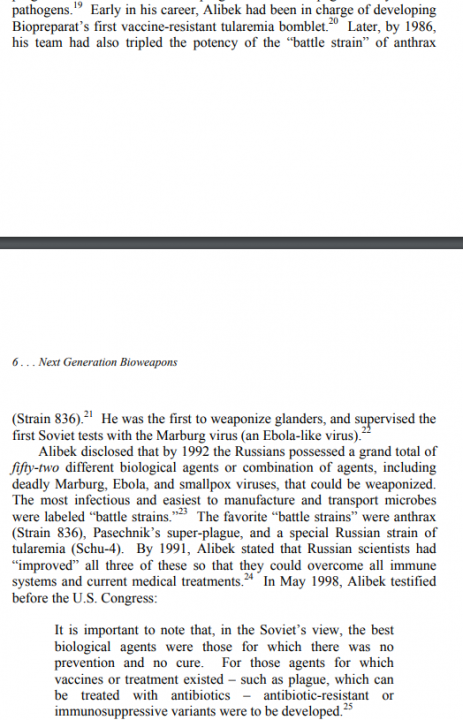 pathogens.$^{19}$ Early in his career, Alibek had been in charge of developing Biopreparat's first vaccine-resistant tularemia bomblet.$^{20}$ Later, by 1986, his team had also tripled the potency of the "battle strain" of anthrax

6 . . . Next Generation Bioweapons

(Strain 836).$^{21}$ He was the first to weaponize glanders, and supervised the first Soviet tests with the Marburg virus (an Ebola-like virus).$^{22}$

Alibek disclosed that by 1992 the Russians possessed a grand total of fifty-two different biological agents or combination of agents, including deadly Marburg, Ebola, and smallpox viruses, that could be weaponized. The most infectious and easiest to manufacture and transport microbes were labeled "battle strains."$^{23}$ The favorite "battle strains" were anthrax (Strain 836), Pasechnik's super-plague, and a special Russian strain of tularemia (Schu-4). By 1991, Alibek stated that Russian scientists had "improved" all three of these so that they could overcome all immune systems and current medical treatments.$^{24}$ In May 1998, Alibek testified before the U.S. Congress:

It is important to note that, in the Soviet's view, the best biological agents were those for which there was no prevention and no cure. For those agents for which vaccines or treatment existed – such as plague, which can be treated with antibiotics – antibiotic-resistant or immunosuppressive variants were to be developed.$^{25}$